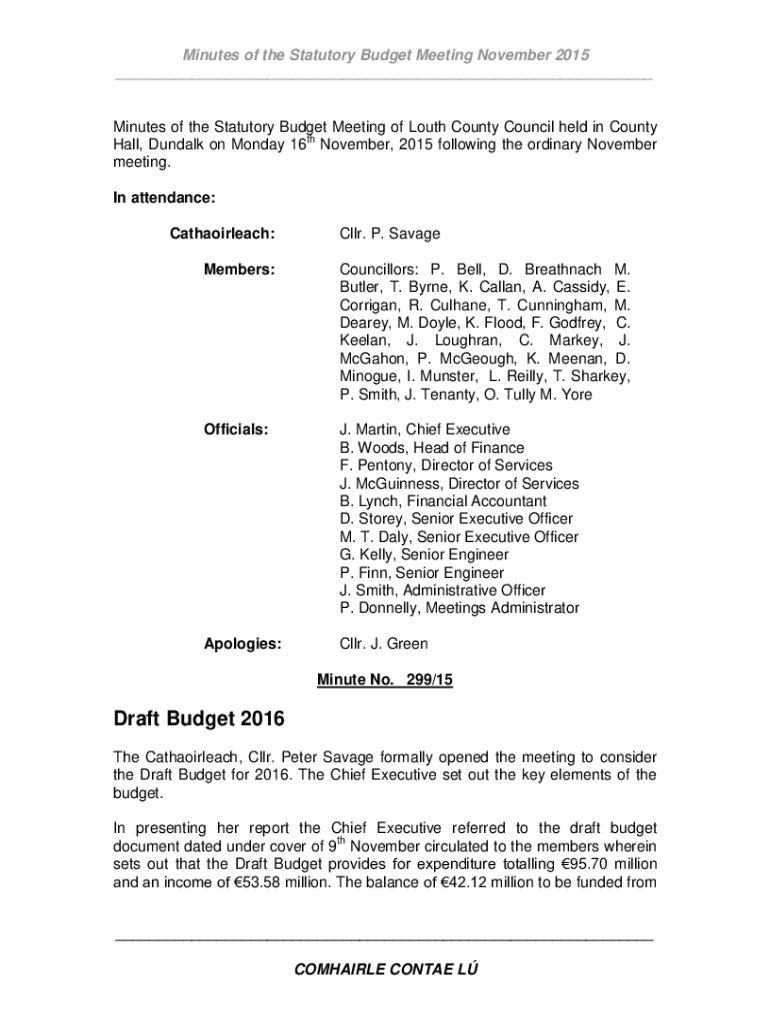 Minutes of the Statutory Budget Meeting November 2015

Minutes of the Statutory Budget Meeting of Louth County Council held in County Hall, Dundalk on Monday 16$^{th}$ November, 2015 following the ordinary November meeting.

In attendance:

Cathaoirleach: Cllr. P. Savage

Members: Councillors: P. Bell, D. Breathnach M. Butler, T. Byrne, K. Callan, A. Cassidy, E. Corrigan, R. Culhane, T. Cunningham, M. Dearey, M. Doyle, K. Flood, F. Godfrey, C. Keelan, J. Loughran, C. Markey, J. McGahon, P. McGeough, K. Meenan, D. Minogue, I. Munster, L. Reilly, T. Sharkey, P. Smith, J. Tenanty, O. Tully M. Yore

Officials: J. Martin, Chief Executive
B. Woods, Head of Finance
F. Pentony, Director of Services
J. McGuinness, Director of Services
B. Lynch, Financial Accountant
D. Storey, Senior Executive Officer
M. T. Daly, Senior Executive Officer
G. Kelly, Senior Engineer
P. Finn, Senior Engineer
J. Smith, Administrative Officer
P. Donnelly, Meetings Administrator

Apologies: Cllr. J. Green

Minute No. 299/15

Draft Budget 2016

The Cathaoirleach, Cllr. Peter Savage formally opened the meeting to consider the Draft Budget for 2016. The Chief Executive set out the key elements of the budget.

In presenting her report the Chief Executive referred to the draft budget document dated under cover of 9$^{th}$ November circulated to the members wherein sets out that the Draft Budget provides for expenditure totalling €95.70 million and an income of €53.58 million. The balance of €42.12 million to be funded from

COMHAIRLE CONTAE LÚ